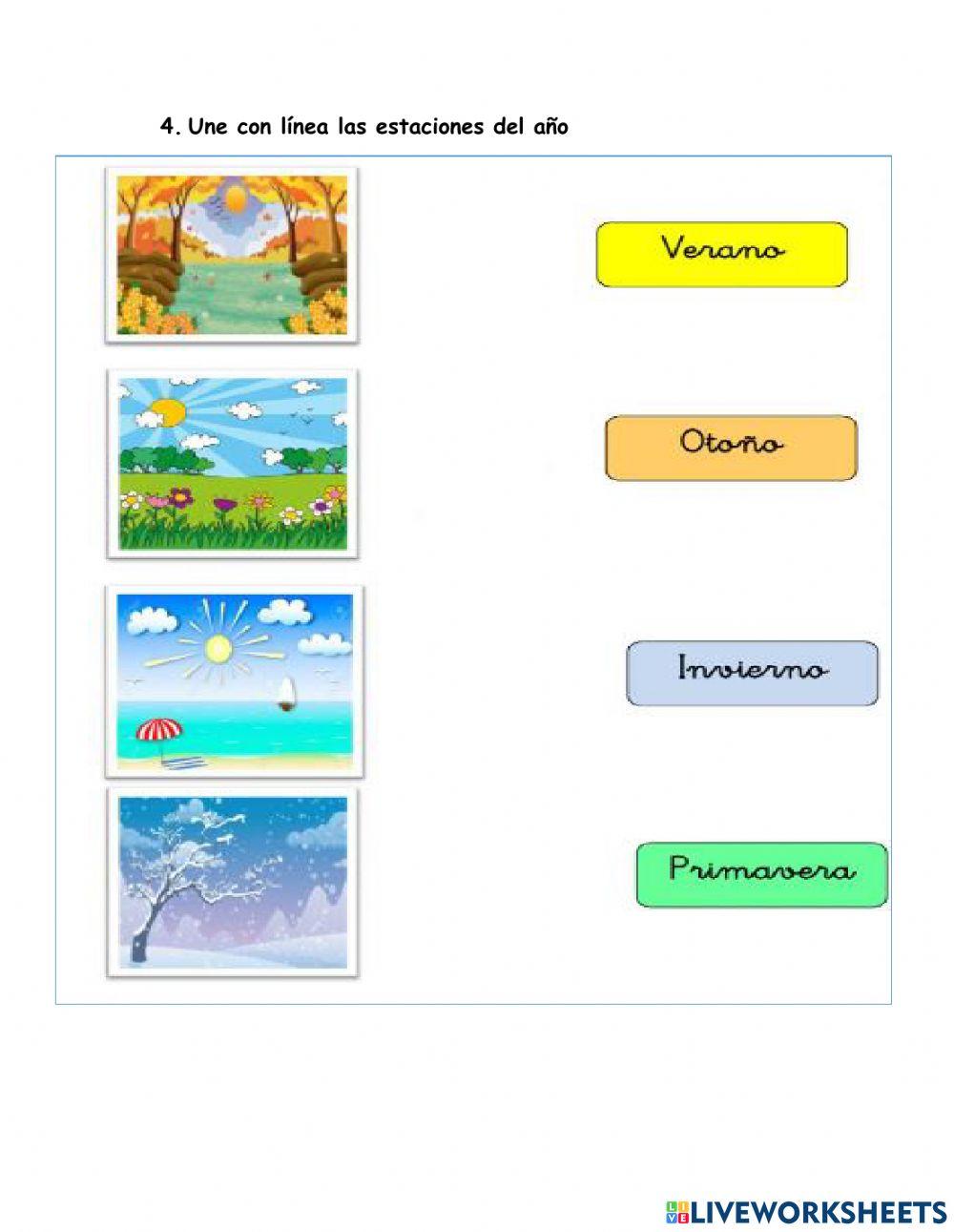 4. Une con línea las estaciones del año

Verano

Otoño

Invierno

Primavera

LIVEWORKSHEETS